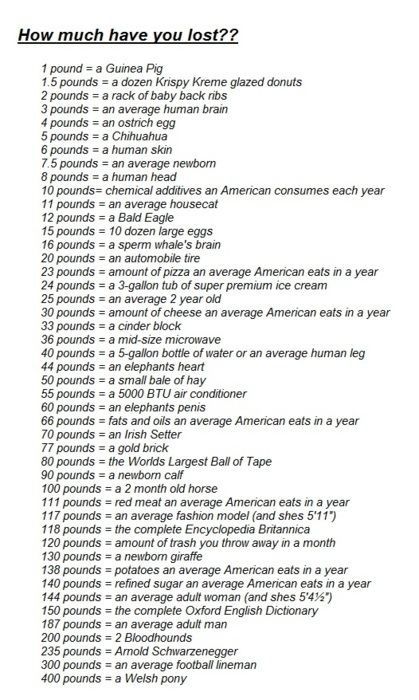 How much have you lost??

1 pound = a Guinea Pig
1.5 pounds = a dozen Krispy Kreme glazed donuts
2 pounds = a rack of baby back ribs
3 pounds = an average human brain
4 pounds = an ostrich egg
5 pounds = a Chihuahua
6 pounds = a human skin
7.5 pounds = an average newborn
8 pounds = a human head
10 pounds= chemical additives an American consumes each year
11 pounds = an average housecat
12 pounds = a Bald Eagle
15 pounds = 10 dozen large eggs
16 pounds = a sperm whale's brain
20 pounds = an automobile tire
23 pounds = amount of pizza an average American eats in a year
24 pounds = a 3-gallon tub of super premium ice cream
25 pounds = an average 2 year old
30 pounds = amount of cheese an average American eats in a year
33 pounds = a cinder block
36 pounds = a mid-size microwave
40 pounds = a 5-gallon bottle of water or an average human leg
44 pounds = an elephants heart
50 pounds = a small bale of hay
55 pounds = a 5000 BTU air conditioner
60 pounds = an elephants penis
66 pounds = fats and oils an average American eats in a year
70 pounds = an Irish Setter
77 pounds = a gold brick
80 pounds = the Worlds Largest Ball of Tape
90 pounds = a newborn calf
100 pounds = a 2 month old horse
111 pounds = red meat an average American eats in a year
117 pounds = an average fashion model (and shes 5'11")
118 pounds = the complete Encyclopedia Britannica
120 pounds = amount of trash you throw away in a month
130 pounds = a newborn giraffe
138 pounds = potatoes an average American eats in a year
140 pounds = refined sugar an average American eats in a year
144 pounds = an average adult woman (and shes 5'4½")
150 pounds = the complete Oxford English Dictionary
187 pounds = an average adult man
200 pounds = 2 Bloodhounds
235 pounds = Arnold Schwarzenegger
300 pounds = an average football lineman
400 pounds = a Welsh pony